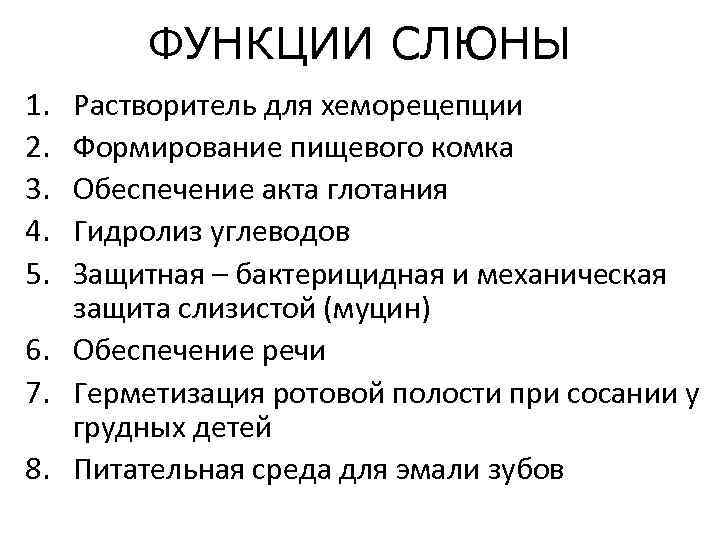 ФУНКЦИИ СЛЮНЫ

1. Растворитель для хеморецепции
2. Формирование пищевого комка
3. Обеспечение акта глотания
4. Гидролиз углеводов
5. Защитная – бактерицидная и механическая защита слизистой (муцин)
6. Обеспечение речи
7. Герметизация ротовой полости при сосании у грудных детей
8. Питательная среда для эмали зубов